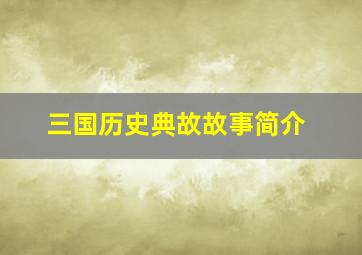 三国历史典故故事简介